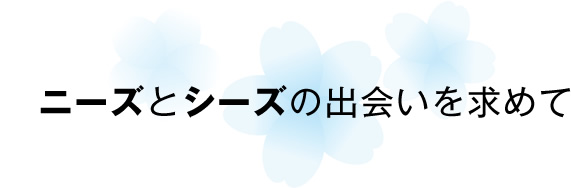 ニーズとシーズの出会いを求めて